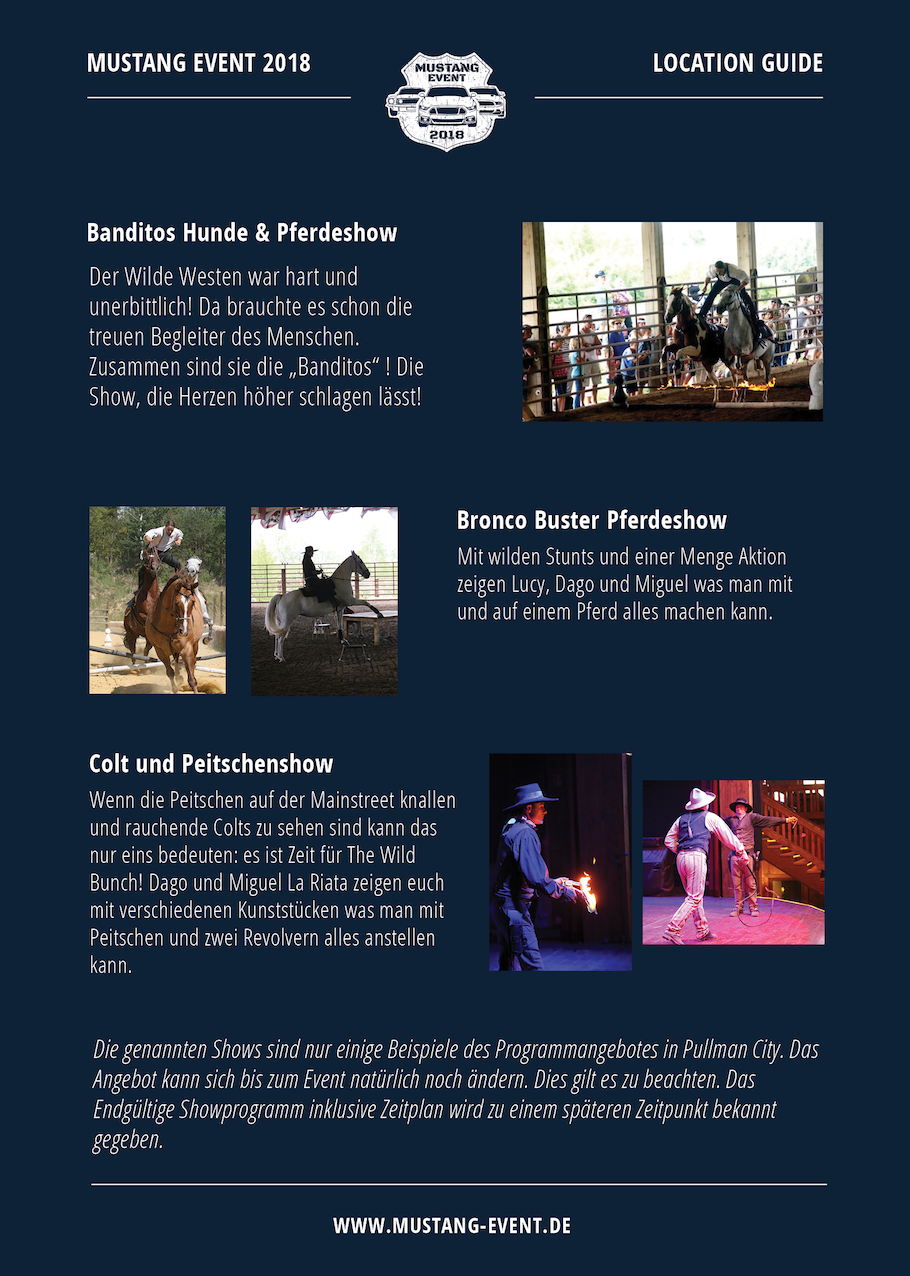 MUSTANG EVENT 2018

MUSTANG EVENT 2018

LOCATION GUIDE

Banditos Hunde & Pferdeshow

Der Wilde Westen war hart und unerbittlich! Da brauchte es schon die treuen Begleiter des Menschen. Zusammen sind sie die „Banditos“ ! Die Show, die Herzen höher schlagen lässt!

Bronco Buster Pferdeshow

Mit wilden Stunts und einer Menge Aktion zeigen Lucy, Dago und Miguel was man mit und auf einem Pferd alles machen kann.

Colt und Peitschenshow

Wenn die Peitschen auf der Mainstreet knallen und rauchende Colts zu sehen sind kann das nur eins bedeuten: es ist Zeit für The Wild Bunch! Dago und Miguel La Riata zeigen euch mit verschiedenen Kunststücken was man mit Peitschen und zwei Revolvern alles anstellen kann.

Die genannten Shows sind nur einige Beispiele des Programmangebotes in Pullman City. Das Angebot kann sich bis zum Event natürlich noch ändern. Dies gilt es zu beachten. Das Endgültige Showprogramm inklusive Zeitplan wird zu einem späteren Zeitpunkt bekannt gegeben.

WWW.MUSTANG-EVENT.DE